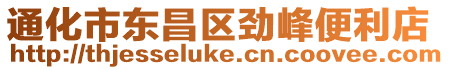 通化市东昌区劲峰便利店
http://thjesseluke.cn.coovee.com